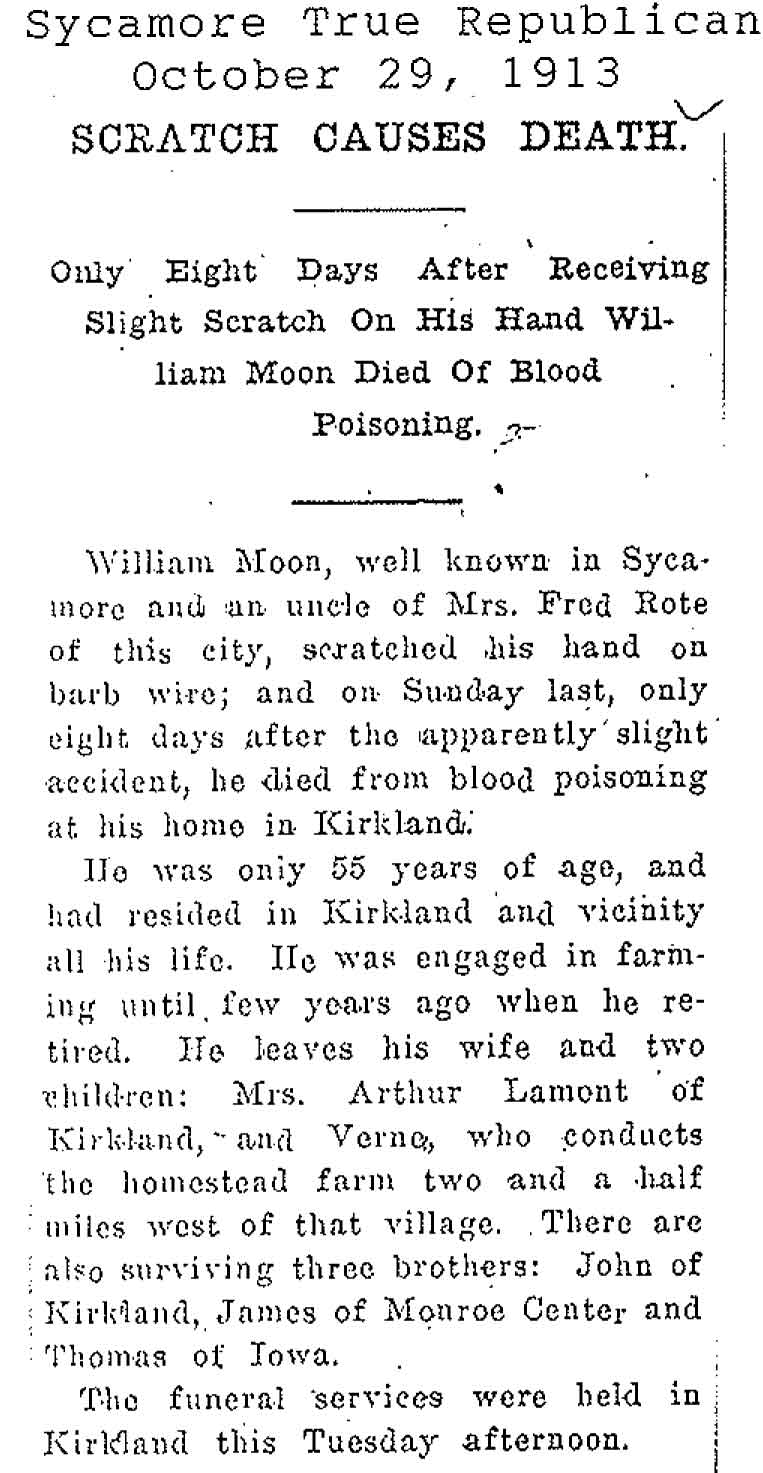 Sycamore True Republican
October 29, 1913

SCRATCH CAUSES DEATH.

Only Eight Days After Receiving Slight Scratch On His Hand William Moon Died Of Blood Poisoning.

William Moon, well known in Sycamore and an uncle of Mrs. Fred Rote of this city, scratched his hand on barb wire; and on Sunday last, only eight days after the apparently slight accident, he died from blood poisoning at his home in Kirkland.

He was only 55 years of age, and had resided in Kirkland and vicinity all his life. He was engaged in farming until few years ago when he retired. He leaves his wife and two children: Mrs. Arthur Lamont of Kirkland, and Verne, who conducts the homestead farm two and a half miles west of that village. There are also surviving three brothers: John of Kirkland, James of Monroe Center and Thomas of Iowa.

The funeral services were held in Kirkland this Tuesday afternoon.